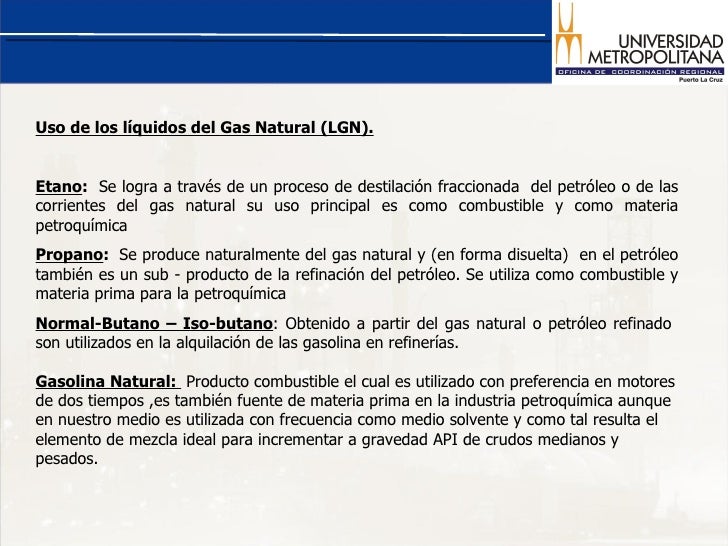 UNIVERSIDAD METROPOLITANA
OFICINA DE COORDINACIÓN REGIONAL
Puerto La Cruz

Uso de los líquidos del Gas Natural (LGN).

Etano: Se logra a través de un proceso de destilación fraccionada del petróleo o de las corrientes del gas natural su uso principal es como combustible y como materia petroquímica

Propano: Se produce naturalmente del gas natural y (en forma disuelta) en el petróleo también es un sub - producto de la refinación del petróleo. Se utiliza como combustible y materia prima para la petroquímica

Normal-Butano – Iso-butano: Obtenido a partir del gas natural o petróleo refinado son utilizados en la alquilación de las gasolina en refinerías.

Gasolina Natural: Producto combustible el cual es utilizado con preferencia en motores de dos tiempos ,es también fuente de materia prima en la industria petroquímica aunque en nuestro medio es utilizada con frecuencia como medio solvente y como tal resulta el elemento de mezcla ideal para incrementar a gravedad API de crudos medianos y pesados.